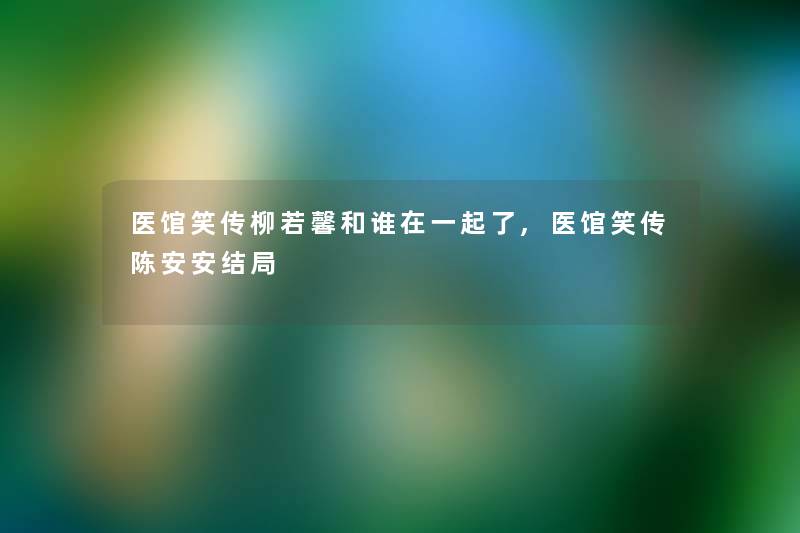 医馆笑传柳若馨和谁在一起了，医馆笑传陈安安结局